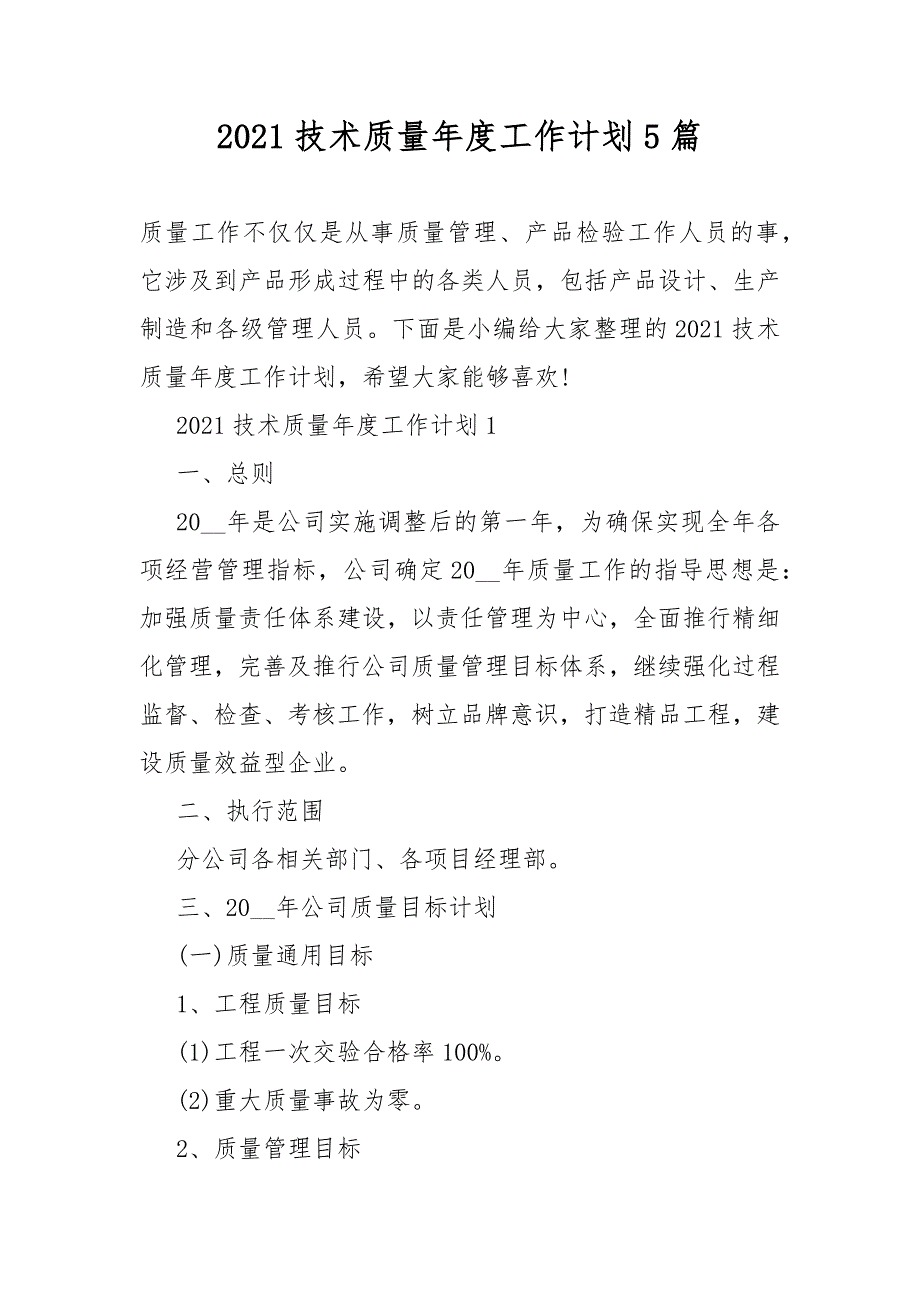 2021 技术质量年度工作计划 5 篇

质量工作不仅仅是从事质量管理、产品检验工作人员的事，它涉及到产品形成过程中的各类人员，包括产品设计、生产制造和各级管理人员。下面是小编给大家整理的 2021 技术质量年度工作计划，希望大家能够喜欢!

2021 技术质量年度工作计划 1

一、总则

20__年是公司实施调整后的第一年，为确保实现全年各项经营管理指标，公司确定 20__年质量工作的指导思想是：加强质量责任体系建设，以责任管理为中心，全面推行精细化管理，完善及推行公司质量管理目标体系，继续强化过程监督、检查、考核工作，树立品牌意识，打造精品工程，建设质量效益型企业。

二、执行范围

分公司各相关部门、各项目经理部。

三、20__年公司质量目标计划

(一)质量通用目标

1、工程质量目标

(1)工程一次交验合格率 100%。

(2)重大质量事故为零。

2、质量管理目标